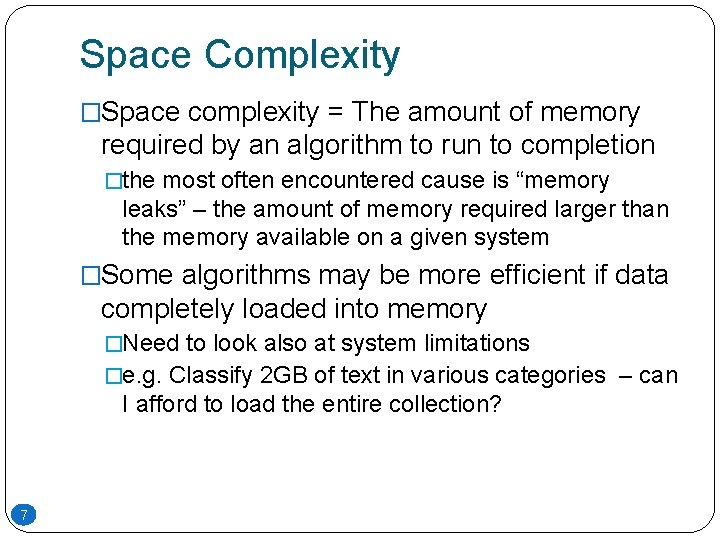 Space Complexity

□Space complexity = The amount of memory required by an algorithm to run to completion

□the most often encountered cause is “memory leaks” – the amount of memory required larger than the memory available on a given system

□Some algorithms may be more efficient if data completely loaded into memory

□Need to look also at system limitations

□e.g. Classify 2GB of text in various categories – can I afford to load the entire collection?

7